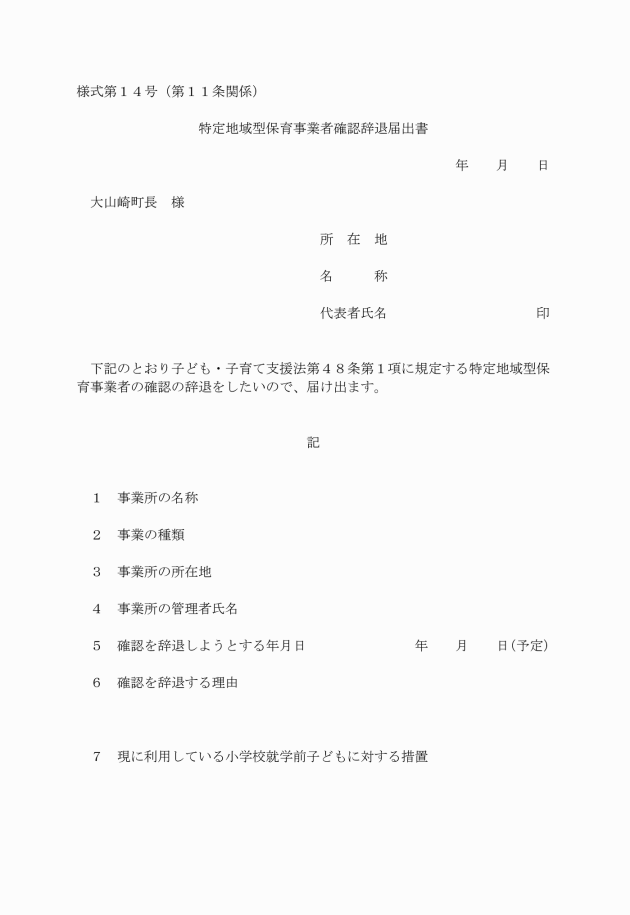 様式第１４号（第１１条関係）

特定地域型保育事業者確認辞退届出書

年　　月　　日

大山崎町長　様

所　在　地

名　　　称

代表者氏名　　　　　　　　　印

下記のとおり子ども・子育て支援法第４８条第１項に規定する特定地域型保育事業者の確認の辞退をしたいので、届け出ます。

記

１　事業所の名称

２　事業の種類

３　事業所の所在地

４　事業所の管理者氏名

５　確認を辞退しようとする年月日　　　　年　　月　　日（予定）

６　確認を辞退する理由

７　現に利用している小学校就学前子どもに対する措置